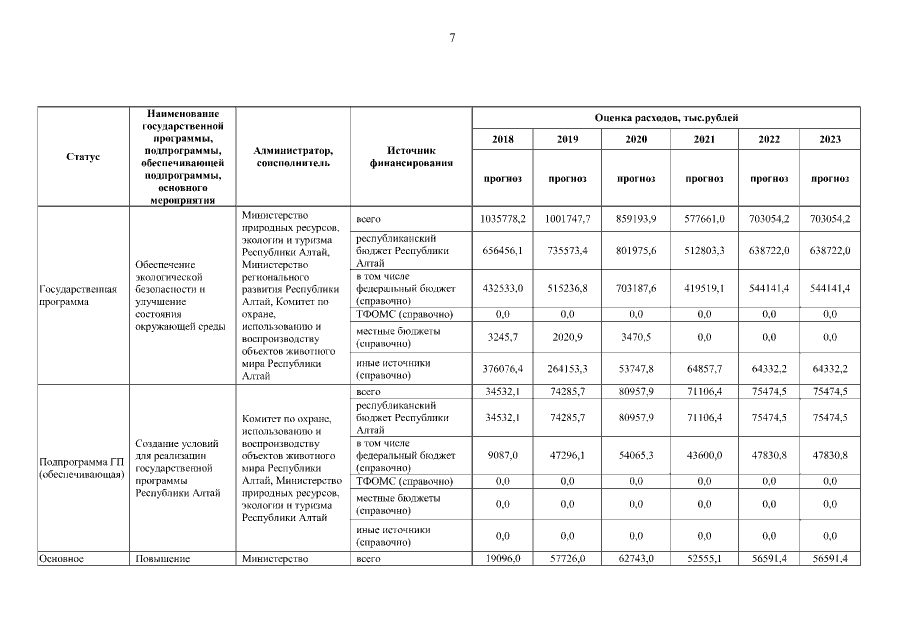 7

| Статус | Наименование государственной программы, подпрограммы, обеспечивающей подпрограммы, основного мероприятия | Администратор, соисполнитель | Источник финансирования | Оценка расходов, тыс.рублей | | | | | |
|---|---|---|---|---|---|---|---|---|---|
| | | | | 2018 | 2019 | 2020 | 2021 | 2022 | 2023 |
| | | | | прогноз | прогноз | прогноз | прогноз | прогноз | прогноз |
| Государственная программа | Обеспечение экологической безопасности и улучшение состояния окружающей среды | Министерство природных ресурсов, экологии и туризма Республики Алтай, Министерство регионального развития Республики Алтай, Комитет по охране, использованию и воспроизводству объектов животного мира Республики Алтай | всего | 1035778,2 | 1001747,7 | 859193,9 | 577661,0 | 703054,2 | 703054,2 |
| | | | республиканский бюджет Республики Алтай | 656456,1 | 735573,4 | 801975,6 | 512803,3 | 638722,0 | 638722,0 |
| | | | в том числе федеральный бюджет (справочно) | 432533,0 | 515236,8 | 703187,6 | 419519,1 | 544141,4 | 544141,4 |
| | | | ТФОМС (справочно) | 0,0 | 0,0 | 0,0 | 0,0 | 0,0 | 0,0 |
| | | | местные бюджеты (справочно) | 3245,7 | 2020,9 | 3470,5 | 0,0 | 0,0 | 0,0 |
| | | | иные источники (справочно) | 376076,4 | 264153,3 | 53747,8 | 64857,7 | 64332,2 | 64332,2 |
| Подпрограмма ГП (обеспечивающая) | Создание условий для реализации государственной программы Республики Алтай | Комитет по охране, использованию и воспроизводству объектов животного мира Республики Алтай, Министерство природных ресурсов, экологии и туризма Республики Алтай | всего | 34532,1 | 74285,7 | 80957,9 | 71106,4 | 75474,5 | 75474,5 |
| | | | республиканский бюджет Республики Алтай | 34532,1 | 74285,7 | 80957,9 | 71106,4 | 75474,5 | 75474,5 |
| | | | в том числе федеральный бюджет (справочно) | 9087,0 | 47296,1 | 54065,3 | 43600,0 | 47830,8 | 47830,8 |
| | | | ТФОМС (справочно) | 0,0 | 0,0 | 0,0 | 0,0 | 0,0 | 0,0 |
| | | | местные бюджеты (справочно) | 0,0 | 0,0 | 0,0 | 0,0 | 0,0 | 0,0 |
| | | | иные источники (справочно) | 0,0 | 0,0 | 0,0 | 0,0 | 0,0 | 0,0 |
| Основное | Повышение | Министерство | всего | 19096,0 | 57726,0 | 62743,0 | 52555,1 | 56591,4 | 56591,4 |